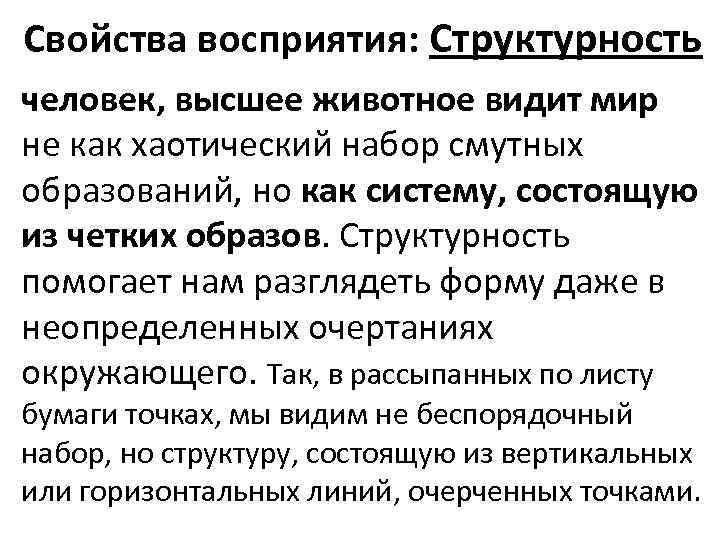 Свойства восприятия: Структурность

человек, высшее животное видит мир не как хаотический набор смутных образований, но как систему, состоящую из четких образов. Структурность помогает нам разглядеть форму даже в неопределенных очертаниях окружающего. Так, в рассыпанных по листу бумаги точках, мы видим не беспорядочный набор, но структуру, состоящую из вертикальных или горизонтальных линий, очерченных точками.